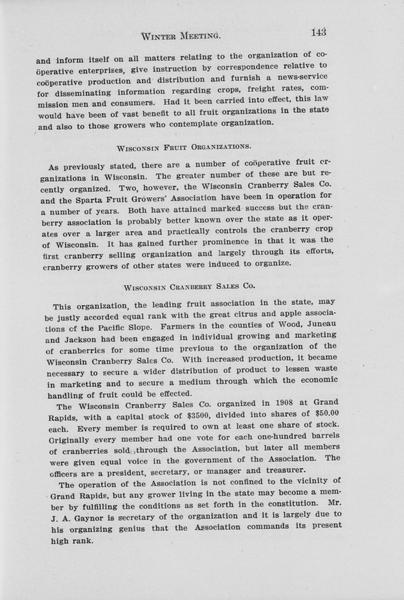 WINTER MEETING. 143

and inform itself on all matters relating to the organization of coöperative enterprises, give instruction by correspondence relative to coöperative production and distribution and furnish a news-service for disseminating information regarding crops, freight rates, commission men and consumers. Had it been carried into effect, this law would have been of vast benefit to all fruit organizations in the state and also to those growers who contemplate organization.

WISCONSIN FRUIT ORGANIZATIONS.

As previously stated, there are a number of coöperative fruit organizations in Wisconsin. The greater number of these are but recently organized. Two, however, the Wisconsin Cranberry Sales Co. and the Sparta Fruit Growers' Association have been in operation for a number of years. Both have attained marked success but the cranberry association is probably better known over the state as it operates over a larger area and practically controls the cranberry crop of Wisconsin. It has gained further prominence in that it was the first cranberry selling organization and largely through its efforts, cranberry growers of other states were induced to organize.

WISCONSIN CRANBERRY SALES CO.

This organization, the leading fruit association in the state, may be justly accorded equal rank with the great citrus and apple associations of the Pacific Slope. Farmers in the counties of Wood, Juneau and Jackson had been engaged in individual growing and marketing of cranberries for some time previous to the organization of the Wisconsin Cranberry Sales Co. With increased production, it became necessary to secure a wider distribution of product to lessen waste in marketing and to secure a medium through which the economic handling of fruit could be effected.

The Wisconsin Cranberry Sales Co. organized in 1908 at Grand Rapids, with a capital stock of $3500, divided into shares of $50.00 each. Every member is required to own at least one share of stock. Originally every member had one vote for each one-hundred barrels of cranberries sold through the Association, but later all members were given equal voice in the government of the Association. The officers are a president, secretary, or manager and treasurer.

The operation of the Association is not confined to the vicinity of Grand Rapids, but any grower living in the state may become a member by fulfilling the conditions as set forth in the constitution. Mr. J. A. Gaynor is secretary of the organization and it is largely due to his organizing genius that the Association commands its present high rank.